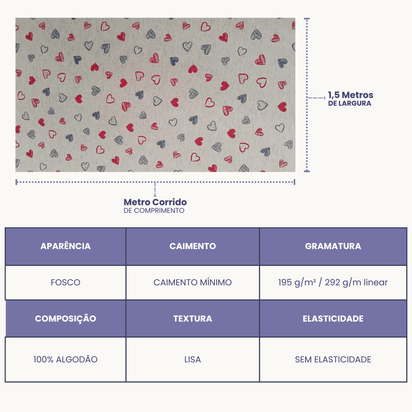 1,5 Metros
DE LARGURA

Metro Corrido
DE COMPRIMENTO

| APARÊNCIA | CAIMENTO | GRAMATURA |
|---|---|---|
| FOSCO | CAIMENTO MÍNIMO | 195 g/m² / 292 g/m linear |
| COMPOSIÇÃO | TEXTURA | ELASTICIDADE |
| 100% ALGODÃO | LISA | SEM ELASTICIDADE |